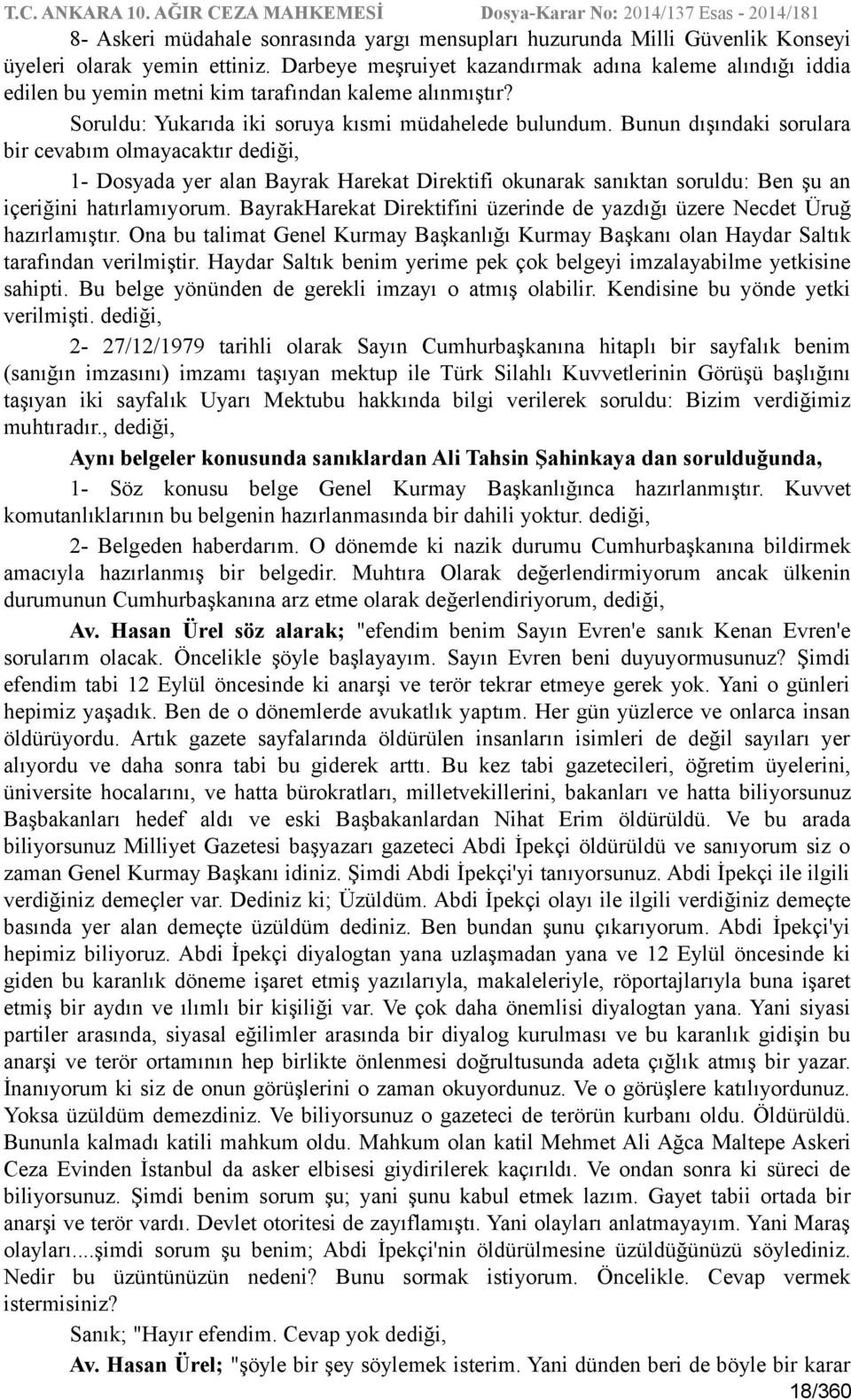 T.C. ANKARA 10. AĞIR CEZA MAHKEMESİ Dosya-Karar No: 2014/137 Esas - 2014/181

8- Askeri müdahale sonrasında yargı mensupları huzurunda Milli Güvenlik Konseyi üyeleri olarak yemin ettiniz. Darbeye meşruiyet kazandırmak adına kaleme alındığı iddia edilen bu yemin metni kim tarafından kaleme alınmıştır?

Soruldu: Yukarıda iki soruya kısmi müdahelede bulundum. Bunun dışındaki sorulara bir cevabım olmayacaktır dediği,

1- Dosyada yer alan Bayrak Harekat Direktifi okunarak sanıktan soruldu: Ben şu an içeriğini hatırlamıyorum. BayrakHarekat Direktifini üzerinde de yazdığı üzere Necdet Üruğ hazırlamıştır. Ona bu talimat Genel Kurmay Başkanlığı Kurmay Başkanı olan Haydar Saltık tarafından verilmiştir. Haydar Saltık benim yerime pek çok belgeyi imzalayabilme yetkisine sahipti. Bu belge yönünden de gerekli imzayı o atmış olabilir. Kendisine bu yönde yetki verilmişti. dediği,

2- 27/12/1979 tarihli olarak Sayın Cumhurbaşkanına hitaplı bir sayfalık benim (sanığın imzasını) imzamı taşıyan mektup ile Türk Silahlı Kuvvetlerinin Görüşü başlığını taşıyan iki sayfalık Uyarı Mektubu hakkında bilgi verilerek soruldu: Bizim verdiğimiz muhtıradır., dediği,

Aynı belgeler konusunda sanıklardan Ali Tahsin Şahinkaya dan sorulduğunda,

1- Söz konusu belge Genel Kurmay Başkanlığınca hazırlanmıştır. Kuvvet komutanlıklarının bu belgenin hazırlanmasında bir dahili yoktur. dediği,

2- Belgeden haberdarım. O dönemde ki nazik durumu Cumhurbaşkanına bildirmek amacıyla hazırlanmış bir belgedir. Muhtıra Olarak değerlendirmiyorum ancak ülkenin durumunun Cumhurbaşkanına arz etme olarak değerlendiriyorum, dediği,

Av. Hasan Ürel söz alarak; "efendim benim Sayın Evren'e sanık Kenan Evren'e sorularım olacak. Öncelikle şöyle başlayayım. Sayın Evren beni duyuyormusunuz? Şimdi efendim tabi 12 Eylül öncesinde ki anarşi ve terör tekrar etmeye gerek yok. Yani o günleri hepimiz yaşadık. Ben de o dönemlerde avukatlık yaptım. Her gün yüzlerce ve onlarca insan öldürüyordu. Artık gazete sayfalarında öldürülen insanların isimleri de değil sayıları yer alıyordu ve daha sonra tabi bu giderek arttı. Bu kez tabi gazetecileri, öğretim üyelerini, üniversite hocalarını, ve hatta bürokratları, milletvekillerini, bakanları ve hatta biliyorsunuz Başbakanları hedef aldı ve eski Başbakanlardan Nihat Erim öldürüldü. Ve bu arada biliyorsunuz Milliyet Gazetesi başyazarı gazeteci Abdi İpekçi öldürüldü ve sanıyorum siz o zaman Genel Kurmay Başkanı idiniz. Şimdi Abdi İpekçi'yi tanıyorsunuz. Abdi İpekçi ile ilgili verdiğiniz demeçler var. Dediniz ki; Üzüldüm. Abdi İpekçi olayı ile ilgili verdiğiniz demeçte basında yer alan demeçte üzüldüm dediniz. Ben bundan şunu çıkarıyorum. Abdi İpekçi'yi hepimiz biliyoruz. Abdi İpekçi diyalogtan yana uzlaşmadan yana ve 12 Eylül öncesinde ki giden bu karanlık döneme işaret etmiş yazılarıyla, makaleleriyle, röportajlarıyla buna işaret etmiş bir aydın ve ılımlı bir kişiliği var. Ve çok daha önemlisi diyalogtan yana. Yani siyasi partiler arasında, siyasal eğilimler arasında bir diyalog kurulması ve bu karanlık gidişin bu anarşi ve terör ortamının hep birlikte önlenmesi doğrultusunda adeta çığlık atmış bir yazar. İnanıyorum ki siz de onun görüşlerini o zaman okuyordunuz. Ve o görüşlere katılıyordunuz. Yoksa üzüldüm demezdiniz. Ve biliyorsunuz o gazeteci de terörün kurbanı oldu. Öldürüldü. Bununla kalmadı katili mahkum oldu. Mahkum olan katil Mehmet Ali Ağca Maltepe Askeri Ceza Evinden İstanbul da asker elbisesi giydirilerek kaçırıldı. Ve ondan sonra ki süreci de biliyorsunuz. Şimdi benim sorum şu; yani şunu kabul etmek lazım. Gayet tabii ortada bir anarşi ve terör vardı. Devlet otoritesi de zayıflamıştı. Yani olayları anlatmayayım. Yani Maraş olayları....şimdi sorum şu benim; Abdi İpekçi'nin öldürülmesine üzüldüğünüzü söylediniz. Nedir bu üzüntünüzün nedeni? Bunu sormak istiyorum. Öncelikle. Cevap vermek istermisiniz?

Sanık; "Hayır efendim. Cevap yok dediği,

Av. Hasan Ürel; "şöyle bir şey söylemek isterim. Yani dünden beri de böyle bir karar

18/360